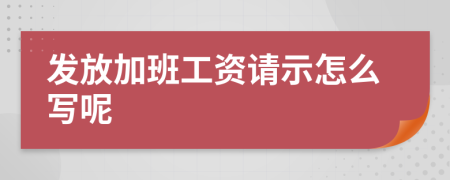 发放加班工资请示怎么写呢